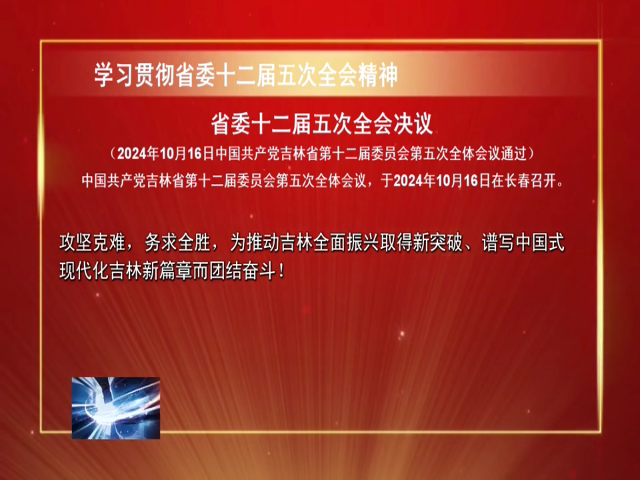 学习贯彻省委十二届五次全会精神

省委十二届五次全会决议

（2024年10月16日中国共产党吉林省第十二届委员会第五次全体会议通过）

中国共产党吉林省第十二届委员会第五次全体会议，于2024年10月16日在长春召开。

攻坚克难，务求全胜，为推动吉林全面振兴取得新突破、谱写中国式现代化吉林新篇章而团结奋斗！